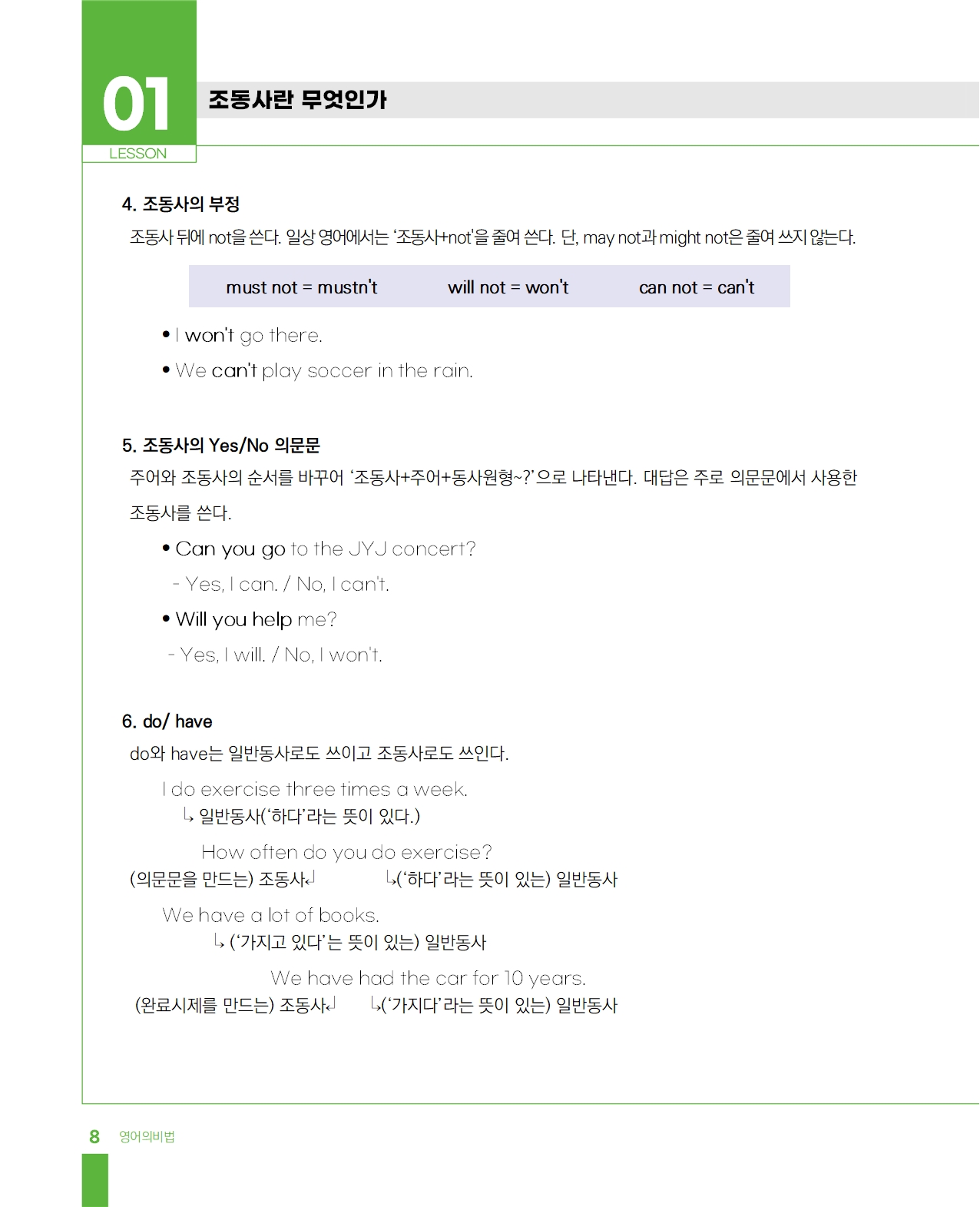 01
LESSON
조동사란 무엇인가

4. 조동사의 부정

조동사 뒤에 not을 쓴다. 일상 영어에서는 '조동사+not'을 줄여 쓴다. 단, may not과 might not은 줄여 쓰지 않는다.

must not = mustn't will not = won't can not = can't

• I won't go there.
• We can't play soccer in the rain.

5. 조동사의 Yes/No 의문문

주어와 조동사의 순서를 바꾸어 '조동사+주어+동사원형~?'으로 나타낸다. 대답은 주로 의문문에서 사용한 조동사를 쓴다.

• Can you go to the JYJ concert?
- Yes, I can. / No, I can't.
• Will you help me?
- Yes, I will. / No, I won't.

6. do/ have

do와 have는 일반동사로도 쓰이고 조동사로도 쓰인다.

I do exercise three times a week.
↳ 일반동사('하다'라는 뜻이 있다.)

How often do you do exercise?
(의문문을 만드는) 조동사↲ ↳('하다'라는 뜻이 있는) 일반동사

We have a lot of books.
↳ ('가지고 있다'는 뜻이 있는) 일반동사

We have had the car for 10 years.
(완료시제를 만드는) 조동사↲ ↳('가지다'라는 뜻이 있는) 일반동사

8 영어의비법